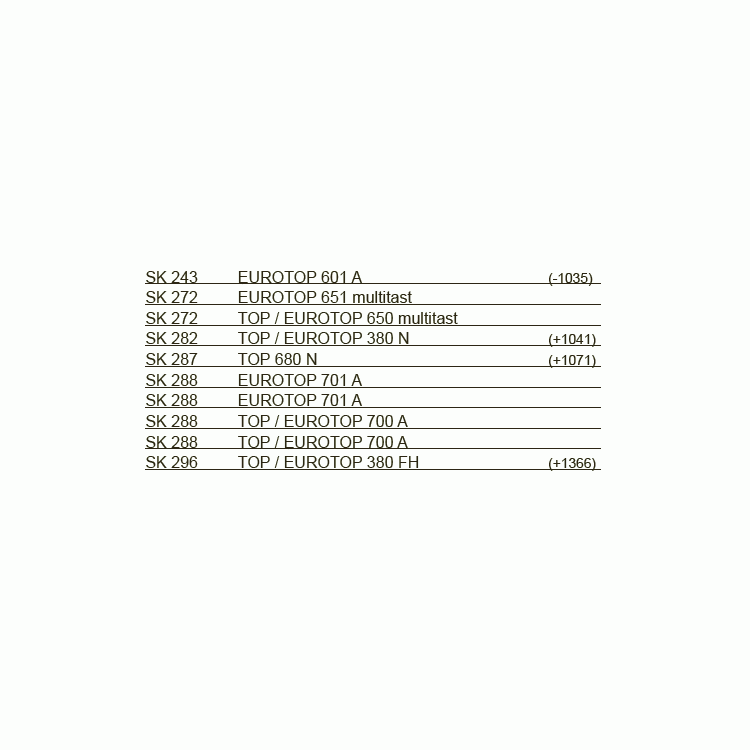 SK 243 EUROTOP 601 A (-1035)
SK 272 EUROTOP 651 multitast
SK 272 TOP / EUROTOP 650 multitast
SK 282 TOP / EUROTOP 380 N (+1041)
SK 287 TOP 680 N (+1071)
SK 288 EUROTOP 701 A
SK 288 EUROTOP 701 A
SK 288 TOP / EUROTOP 700 A
SK 288 TOP / EUROTOP 700 A
SK 296 TOP / EUROTOP 380 FH (+1366)